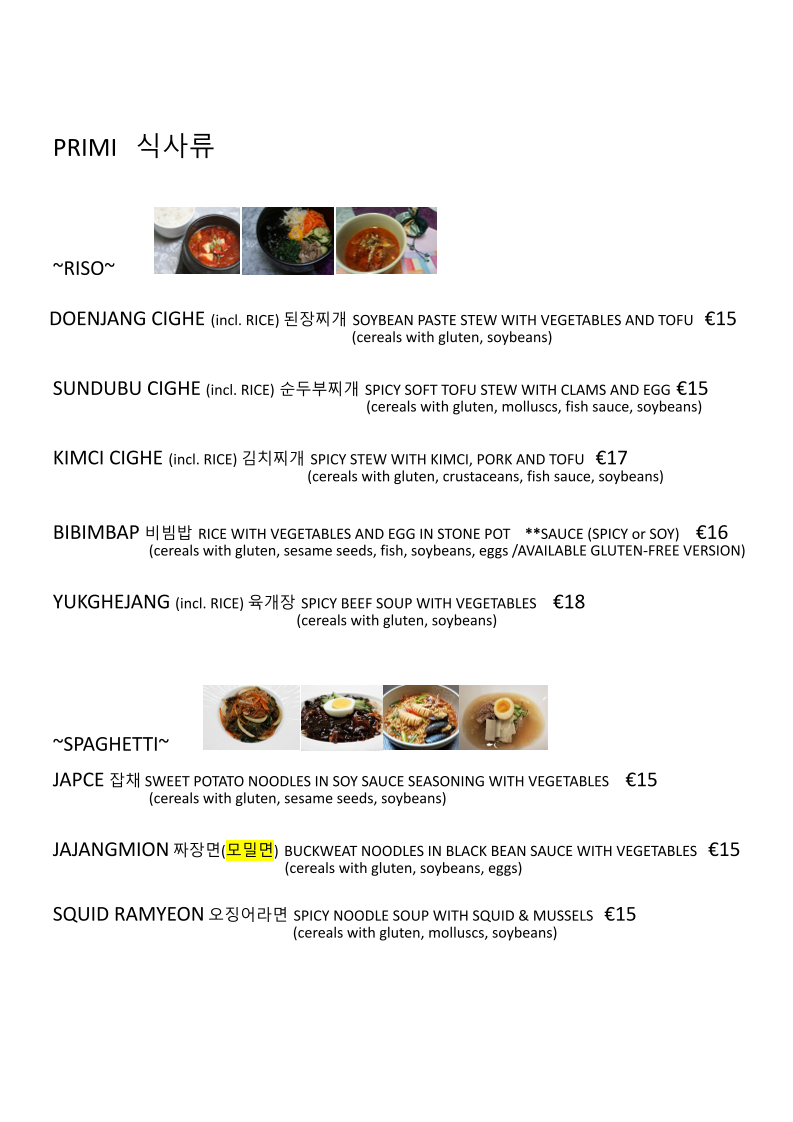 PRIMI 식사류

~RISO~

DOENJANG CIGHE (incl. RICE) 된장찌개 SOYBEAN PASTE STEW WITH VEGETABLES AND TOFU €15
(cereals with gluten, soybeans)

SUNDUBU CIGHE (incl. RICE) 순두부찌개 SPICY SOFT TOFU STEW WITH CLAMS AND EGG €15
(cereals with gluten, molluscs, fish sauce, soybeans)

KIMCI CIGHE (incl. RICE) 김치찌개 SPICY STEW WITH KIMCI, PORK AND TOFU €17
(cereals with gluten, crustaceans, fish sauce, soybeans)

BIBIMBAP 비빔밥 RICE WITH VEGETABLES AND EGG IN STONE POT **SAUCE (SPICY or SOY) €16
(cereals with gluten, sesame seeds, fish, soybeans, eggs /AVAILABLE GLUTEN-FREE VERSION)

YUKGHEJANG (incl. RICE) 육개장 SPICY BEEF SOUP WITH VEGETABLES €18
(cereals with gluten, soybeans)

~SPAGHETTI~

JAPCE 잡채 SWEET POTATO NOODLES IN SOY SAUCE SEASONING WITH VEGETABLES €15
(cereals with gluten, sesame seeds, soybeans)

JAJANGMION 짜장면(모밀면) BUCKWEAT NOODLES IN BLACK BEAN SAUCE WITH VEGETABLES €15
(cereals with gluten, soybeans, eggs)

SQUID RAMYEON 오징어라면 SPICY NOODLE SOUP WITH SQUID & MUSSELS €15
(cereals with gluten, molluscs, soybeans)